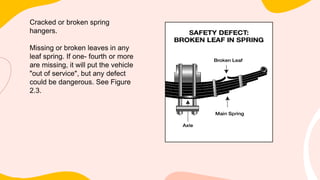 Cracked or broken spring hangers.

Missing or broken leaves in any leaf spring. If one- fourth or more are missing, it will put the vehicle "out of service", but any defect could be dangerous. See Figure 2.3.

SAFETY DEFECT:
BROKEN LEAF IN SPRING

Broken Leaf

Main Spring

Axle